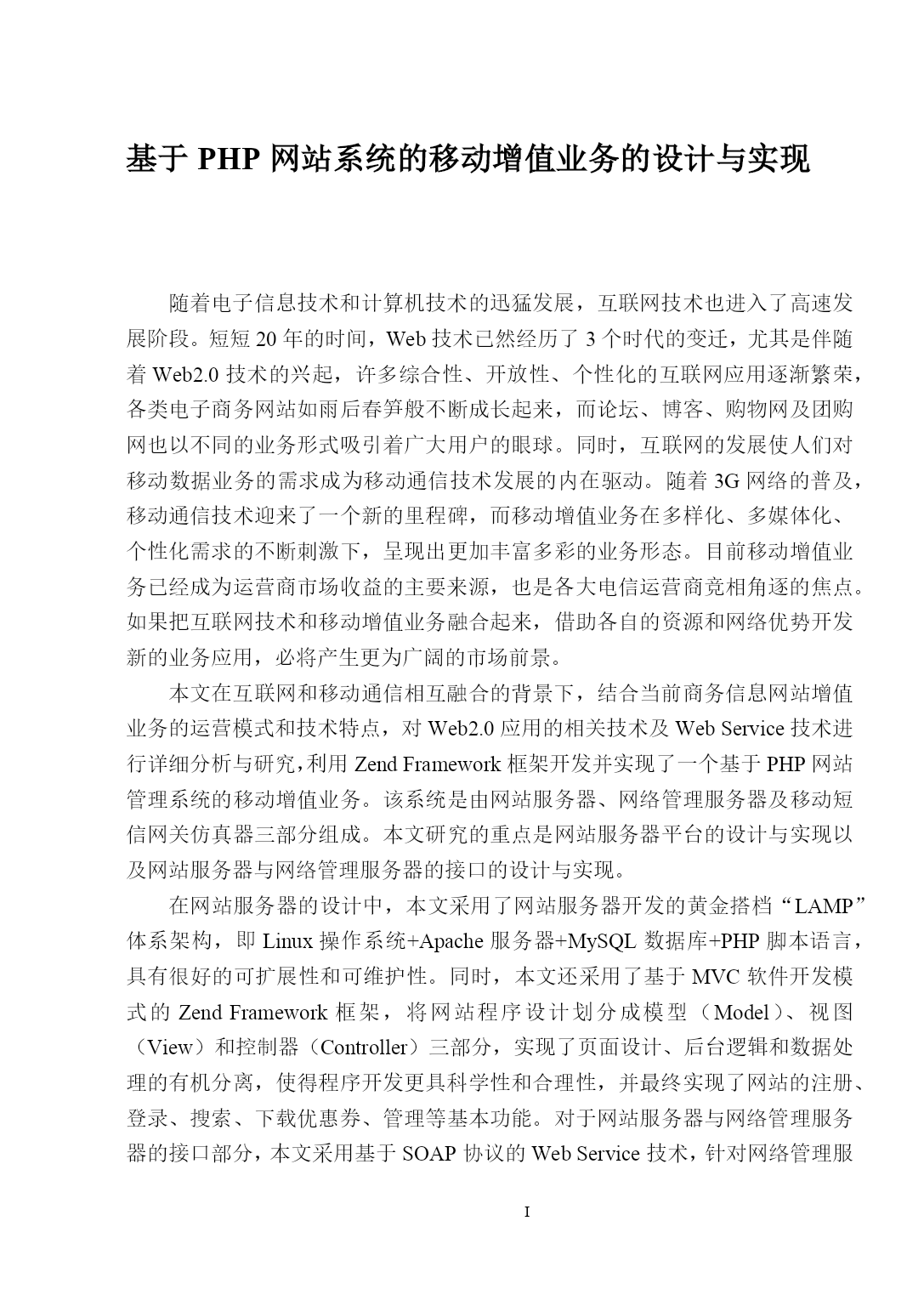 基于 PHP 网站系统的移动增值业务的设计与实现

随着电子信息技术和计算机技术的迅猛发展，互联网技术也进入了高速发展阶段。短短 20 年的时间，Web 技术已然经历了 3 个时代的变迁，尤其是伴随着 Web2.0 技术的兴起，许多综合性、开放性、个性化的互联网应用逐渐繁荣，各类电子商务网站如雨后春笋般不断成长起来，而论坛、博客、购物网及团购网也以不同的业务形式吸引着广大用户的眼球。同时，互联网的发展使人们对移动数据业务的需求成为移动通信技术发展的内在驱动。随着 3G 网络的普及，移动通信技术迎来了一个新的里程碑，而移动增值业务在多样化、多媒体化、个性化需求的不断刺激下，呈现出更加丰富多彩的业务形态。目前移动增值业务已经成为运营商市场收益的主要来源，也是各大电信运营商竞相角逐的焦点。如果把互联网技术和移动增值业务融合起来，借助各自的资源和网络优势开发新的业务应用，必将产生更为广阔的市场前景。

本文在互联网和移动通信相互融合的背景下，结合当前商务信息网站增值业务的运营模式和技术特点，对 Web2.0 应用的相关技术及 Web Service 技术进行详细分析与研究，利用 Zend Framework 框架开发并实现了一个基于 PHP 网站管理系统的移动增值业务。该系统是由网站服务器、网络管理服务器及移动短信网关仿真器三部分组成。本文研究的重点是网站服务器平台的设计与实现以及网站服务器与网络管理服务器的接口的设计与实现。

在网站服务器的设计中，本文采用了网站服务器开发的黄金搭档“LAMP”体系架构，即 Linux 操作系统+Apache 服务器+MySQL 数据库+PHP 脚本语言，具有很好的可扩展性和可维护性。同时，本文还采用了基于 MVC 软件开发模式的 Zend Framework 框架，将网站程序设计划分成模型（Model）、视图（View）和控制器（Controller）三部分，实现了页面设计、后台逻辑和数据处理的有机分离，使得程序开发更具科学性和合理性，并最终实现了网站的注册、登录、搜索、下载优惠券、管理等基本功能。对于网站服务器与网络管理服务器的接口部分，本文采用基于 SOAP 协议的 Web Service 技术，针对网络管理服

I